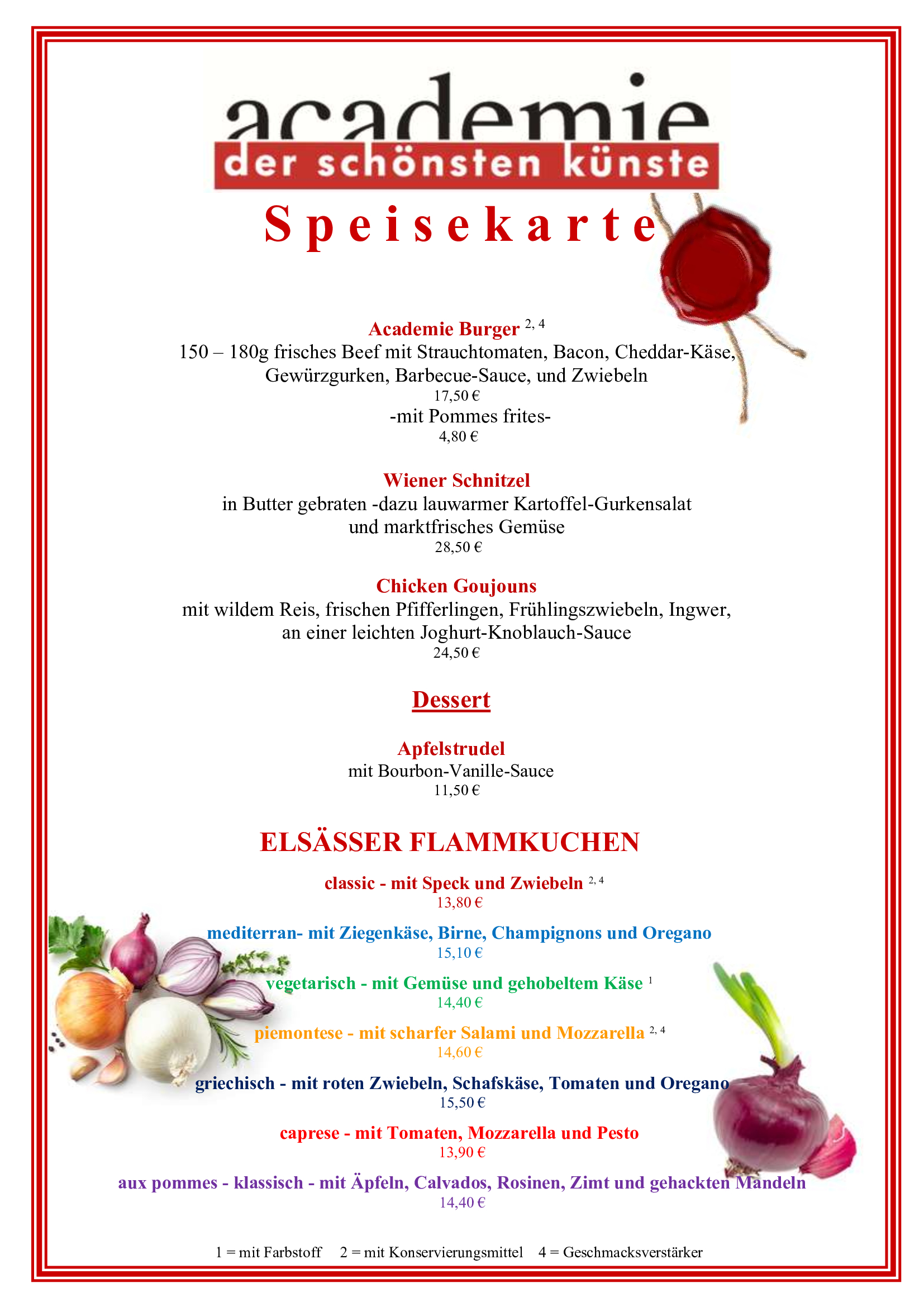 academie
der schönsten künste

Speisekarte

Academie Burger $^{2, 4}$
150 – 180g frisches Beef mit Strauchtomaten, Bacon, Cheddar-Käse, Gewürzgurken, Barbecue-Sauce, und Zwiebeln
17,50 €
-mit Pommes frites-
4,80 €

Wiener Schnitzel
in Butter gebraten -dazu lauwarmer Kartoffel-Gurkensalat und marktfrisches Gemüse
28,50 €

Chicken Goujouns
mit wildem Reis, frischen Pfifferlingen, Frühlingszwiebeln, Ingwer, an einer leichten Joghurt-Knoblauch-Sauce
24,50 €

Dessert

Apfelstrudel
mit Bourbon-Vanille-Sauce
11,50 €

ELSÄSSER FLAMMKUCHEN

classic - mit Speck und Zwiebeln $^{2, 4}$
13,80 €

mediterran- mit Ziegenkäse, Birne, Champignons und Oregano
15,10 €

vegetarisch - mit Gemüse und gehobeltem Käse $^{1}$
14,40 €

piemontese - mit scharfer Salami und Mozzarella $^{2, 4}$
14,60 €

griechisch - mit roten Zwiebeln, Schafskäse, Tomaten und Oregano
15,50 €

caprese - mit Tomaten, Mozzarella und Pesto
13,90 €

aux pommes - klassisch - mit Äpfeln, Calvados, Rosinen, Zimt und gehackten Mandeln
14,40 €

1 = mit Farbstoff 2 = mit Konservierungsmittel 4 = Geschmacksverstärker